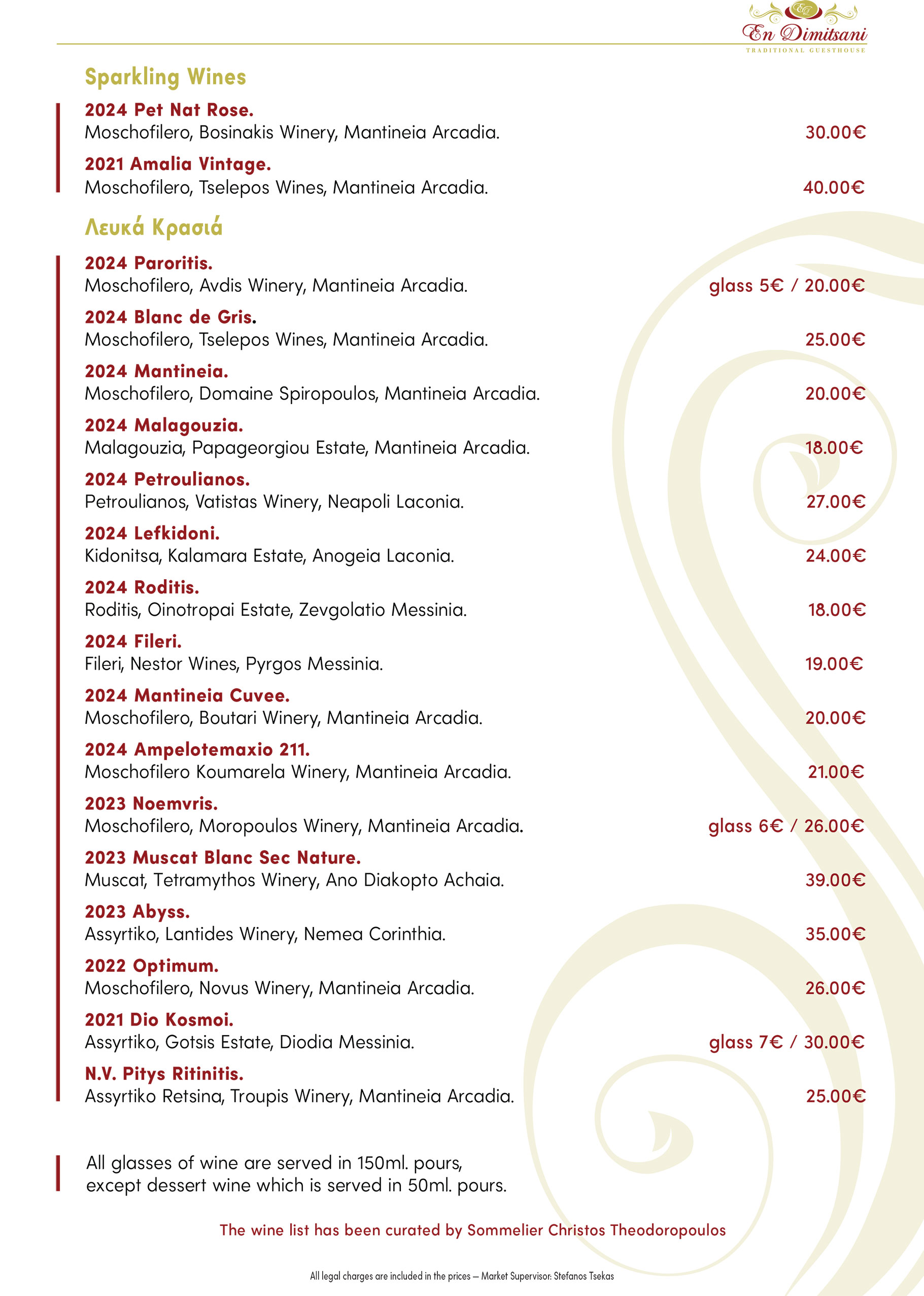 En Dimitsani
TRADITIONAL GUESTHOUSE

Sparkling Wines

2024 Pet Nat Rose.
Moschofilero, Bosinakis Winery, Mantineia Arcadia. 30.00€

2021 Amalia Vintage.
Moschofilero, Tselepos Wines, Mantineia Arcadia. 40.00€

Λευκά Κρασιά

2024 Paroritis.
Moschofilero, Avdis Winery, Mantineia Arcadia. glass 5€ / 20.00€

2024 Blanc de Gris.
Moschofilero, Tselepos Wines, Mantineia Arcadia. 25.00€

2024 Mantineia.
Moschofilero, Domaine Spiropoulos, Mantineia Arcadia. 20.00€

2024 Malagouzia.
Malagouzia, Papageorgiou Estate, Mantineia Arcadia. 18.00€

2024 Petroulianos.
Petroulianos, Vatistas Winery, Neapoli Laconia. 27.00€

2024 Lefkidoni.
Kidonitsa, Kalamara Estate, Anogeia Laconia. 24.00€

2024 Roditis.
Roditis, Oinotropai Estate, Zevgolatio Messinia. 18.00€

2024 Fileri.
Fileri, Nestor Wines, Pyrgos Messinia. 19.00€

2024 Mantineia Cuvee.
Moschofilero, Boutari Winery, Mantineia Arcadia. 20.00€

2024 Ampelotemaxio 211.
Moschofilero Koumarela Winery, Mantineia Arcadia. 21.00€

2023 Noemvris.
Moschofilero, Moropoulos Winery, Mantineia Arcadia. glass 6€ / 26.00€

2023 Muscat Blanc Sec Nature.
Muscat, Tetramythos Winery, Ano Diakopto Achaia. 39.00€

2023 Abyss.
Assyrtiko, Lantides Winery, Nemea Corinthia. 35.00€

2022 Optimum.
Moschofilero, Novus Winery, Mantineia Arcadia. 26.00€

2021 Dio Kosmoi.
Assyrtiko, Gotsis Estate, Diodia Messinia. glass 7€ / 30.00€

N.V. Pitys Ritinitis.
Assyrtiko Retsina, Troupis Winery, Mantineia Arcadia. 25.00€

All glasses of wine are served in 150ml. pours, except dessert wine which is served in 50ml. pours.

The wine list has been curated by Sommelier Christos Theodoropoulos

All legal charges are included in the prices – Market Supervisor: Stefanos Tsekas